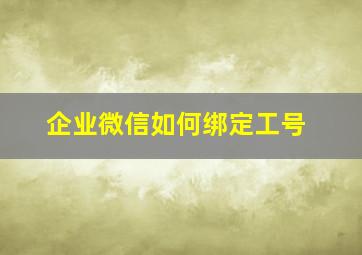 企业微信如何绑定工号